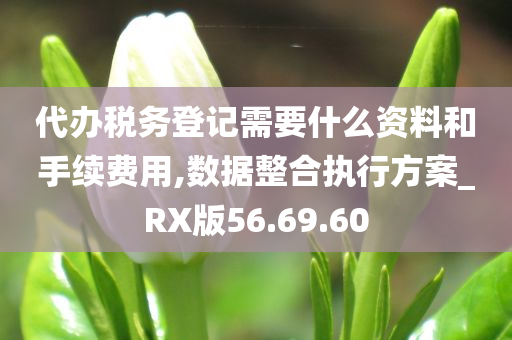 代办税务登记需要什么资料和手续费用,数据整合执行方案_RX版56.69.60